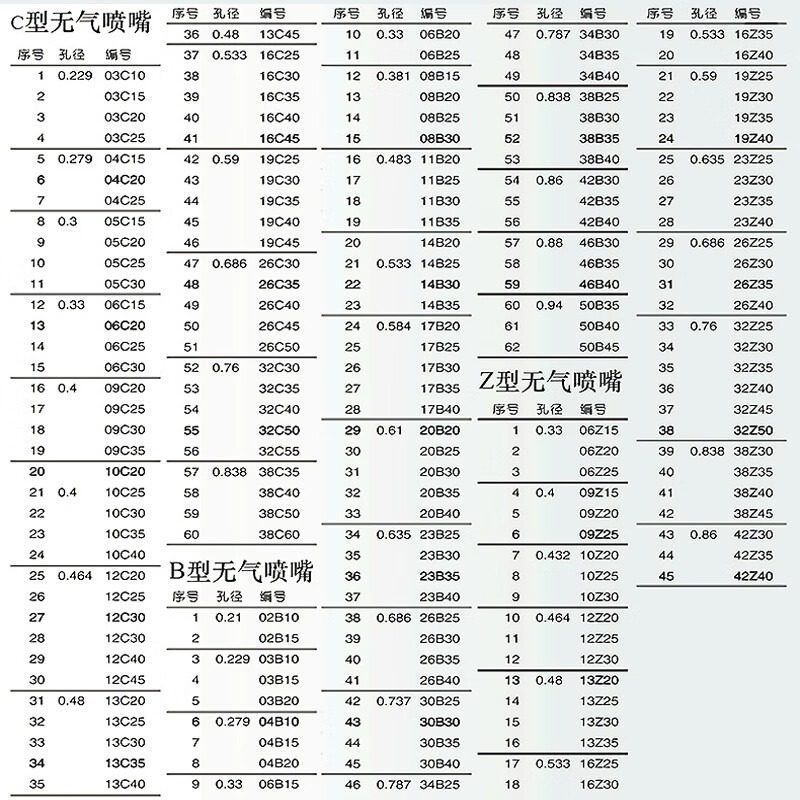 C型无气喷嘴

| 序号 | 孔径 | 编号 |
|---|---|---|
| 1 | 0.229 | 03C10 |
| 2 | | 03C15 |
| 3 | | 03C20 |
| 4 | | 03C25 |
| 5 | 0.279 | 04C15 |
| 6 | | 04C20 |
| 7 | | 04C25 |
| 8 | 0.3 | 05C15 |
| 9 | | 05C20 |
| 10 | | 05C25 |
| 11 | | 05C30 |
| 12 | 0.33 | 06C15 |
| 13 | | 06C20 |
| 14 | | 06C25 |
| 15 | | 06C30 |
| 16 | 0.4 | 09C20 |
| 17 | | 09C25 |
| 18 | | 09C30 |
| 19 | | 09C35 |
| 20 | | 10C20 |
| 21 | 0.4 | 10C25 |
| 22 | | 10C30 |
| 23 | | 10C35 |
| 24 | | 10C40 |
| 25 | 0.464 | 12C20 |
| 26 | | 12C25 |
| 27 | | 12C30 |
| 28 | | 12C30 |
| 29 | | 12C40 |
| 30 | | 12C45 |
| 31 | 0.48 | 13C20 |
| 32 | | 13C25 |
| 33 | | 13C30 |
| 34 | | 13C35 |
| 35 | | 13C40 |

| 序号 | 孔径 | 编号 |
|---|---|---|
| 36 | 0.48 | 13C45 |
| 37 | 0.533 | 16C25 |
| 38 | | 16C30 |
| 39 | | 16C35 |
| 40 | | 16C40 |
| 41 | | 16C45 |
| 42 | 0.59 | 19C25 |
| 43 | | 19C30 |
| 44 | | 19C35 |
| 45 | | 19C40 |
| 46 | | 19C45 |
| 47 | 0.686 | 26C30 |
| 48 | | 26C35 |
| 49 | | 26C40 |
| 50 | | 26C45 |
| 51 | | 26C50 |
| 52 | 0.76 | 32C30 |
| 53 | | 32C35 |
| 54 | | 32C40 |
| 55 | | 32C50 |
| 56 | | 32C55 |
| 57 | 0.838 | 38C35 |
| 58 | | 38C40 |
| 59 | | 38C50 |
| 60 | | 38C60 |

B型无气喷嘴

| 序号 | 孔径 | 编号 |
|---|---|---|
| 1 | 0.21 | 02B10 |
| 2 | | 02B15 |
| 3 | 0.229 | 03B10 |
| 4 | | 03B15 |
| 5 | | 03B20 |
| 6 | 0.279 | 04B10 |
| 7 | | 04B15 |
| 8 | | 04B20 |
| 9 | 0.33 | 06B15 |

| 序号 | 孔径 | 编号 |
|---|---|---|
| 10 | 0.33 | 06B20 |
| 11 | | 06B25 |
| 12 | 0.381 | 08B15 |
| 13 | | 08B20 |
| 14 | | 08B25 |
| 15 | | 08B30 |
| 16 | 0.483 | 11B20 |
| 17 | | 11B25 |
| 18 | | 11B30 |
| 19 | | 11B35 |
| 20 | | 14B20 |
| 21 | 0.533 | 14B25 |
| 22 | | 14B30 |
| 23 | | 14B35 |
| 24 | 0.584 | 17B20 |
| 25 | | 17B25 |
| 26 | | 17B30 |
| 27 | | 17B35 |
| 28 | | 17B40 |
| 29 | 0.61 | 20B20 |
| 30 | | 20B25 |
| 31 | | 20B30 |
| 32 | | 20B35 |
| 33 | | 20B40 |
| 34 | 0.635 | 23B25 |
| 35 | | 23B30 |
| 36 | | 23B35 |
| 37 | | 23B40 |
| 38 | 0.686 | 26B25 |
| 39 | | 26B30 |
| 40 | | 26B35 |
| 41 | | 26B40 |
| 42 | 0.737 | 30B25 |
| 43 | | 30B30 |
| 44 | | 30B35 |
| 45 | | 30B40 |
| 46 | 0.787 | 34B25 |

| 序号 | 孔径 | 编号 |
|---|---|---|
| 47 | 0.787 | 34B30 |
| 48 | | 34B35 |
| 49 | | 34B40 |
| 50 | 0.838 | 38B25 |
| 51 | | 38B30 |
| 52 | | 38B35 |
| 53 | | 38B40 |
| 54 | 0.86 | 42B30 |
| 55 | | 42B35 |
| 56 | | 42B40 |
| 57 | 0.88 | 46B30 |
| 58 | | 46B35 |
| 59 | | 46B40 |
| 60 | 0.94 | 50B35 |
| 61 | | 50B40 |
| 62 | | 50B45 |

Z型无气喷嘴

| 序号 | 孔径 | 编号 |
|---|---|---|
| 1 | 0.33 | 06Z15 |
| 2 | | 06Z20 |
| 3 | | 06Z25 |
| 4 | 0.4 | 09Z15 |
| 5 | | 09Z20 |
| 6 | | 09Z25 |
| 7 | 0.432 | 10Z20 |
| 8 | | 10Z25 |
| 9 | | 10Z30 |
| 10 | 0.464 | 12Z20 |
| 11 | | 12Z25 |
| 12 | | 12Z30 |
| 13 | 0.48 | 13Z20 |
| 14 | | 13Z25 |
| 15 | | 13Z30 |
| 16 | | 13Z35 |
| 17 | 0.533 | 16Z25 |
| 18 | | 16Z30 |

| 序号 | 孔径 | 编号 |
|---|---|---|
| 19 | 0.533 | 16Z35 |
| 20 | | 16Z40 |
| 21 | 0.59 | 19Z25 |
| 22 | | 19Z30 |
| 23 | | 19Z35 |
| 24 | | 19Z40 |
| 25 | 0.635 | 23Z25 |
| 26 | | 23Z30 |
| 27 | | 23Z35 |
| 28 | | 23Z40 |
| 29 | 0.686 | 26Z25 |
| 30 | | 26Z30 |
| 31 | | 26Z35 |
| 32 | | 26Z40 |
| 33 | 0.76 | 32Z25 |
| 34 | | 32Z30 |
| 35 | | 32Z35 |
| 36 | | 32Z40 |
| 37 | | 32Z45 |
| 38 | | 32Z50 |
| 39 | 0.838 | 38Z30 |
| 40 | | 38Z35 |
| 41 | | 38Z40 |
| 42 | | 38Z45 |
| 43 | 0.86 | 42Z30 |
| 44 | | 42Z35 |
| 45 | | 42Z40 |